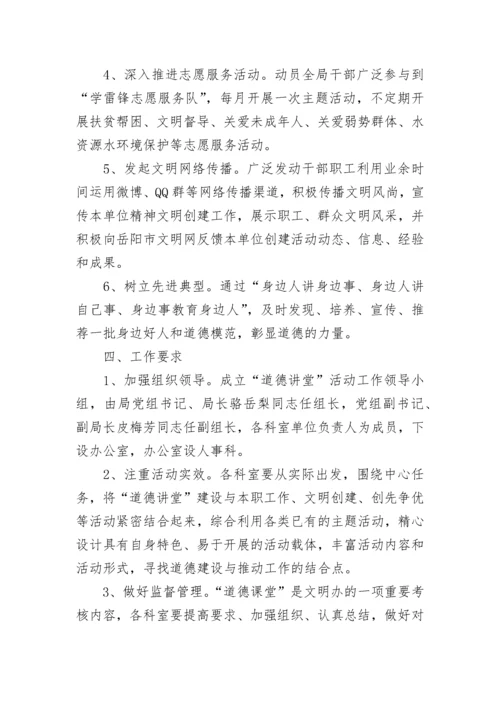 4、深入推进志愿服务活动。动员全局干部广泛参与到“学雷锋志愿服务队”，每月开展一次主题活动，不定期开展扶贫帮困、文明督导、关爱未成年人、关爱弱势群体、水资源水环境保护等志愿服务活动。

5、发起文明网络传播。广泛发动干部职工利用业余时间运用微博、QQ群等网络传播渠道，积极传播文明风尚，宣传本单位精神文明创建工作，展示职工、群众文明风采，并积极向岳阳市文明网反馈本单位创建活动动态、信息、经验和成果。

6、树立先进典型。通过“身边人讲身边事、身边人讲自己事、身边事教育身边人”，及时发现、培养、宣传、推荐一批身边好人和道德模范，彰显道德的力量。

四、工作要求

1、加强组织领导。成立“道德讲堂”活动工作领导小组，由局党组书记、局长骆岳梨同志任组长，党组副书记、副局长皮梅芳同志任副组长，各科室单位负责人为成员，下设办公室，办公室设人事科。

2、注重活动实效。各科室要从实际出发，围绕中心任务，将“道德讲堂”建设与本职工作、文明创建、创先争优等活动紧密结合起来，综合利用各类已有的主题活动，精心设计具有自身特色、易于开展的活动载体，丰富活动内容和活动形式，寻找道德建设与推动工作的结合点。

3、做好监督管理。“道德课堂”是文明办的一项重要考核内容，各科室要提高要求、加强组织、认真总结，做好对